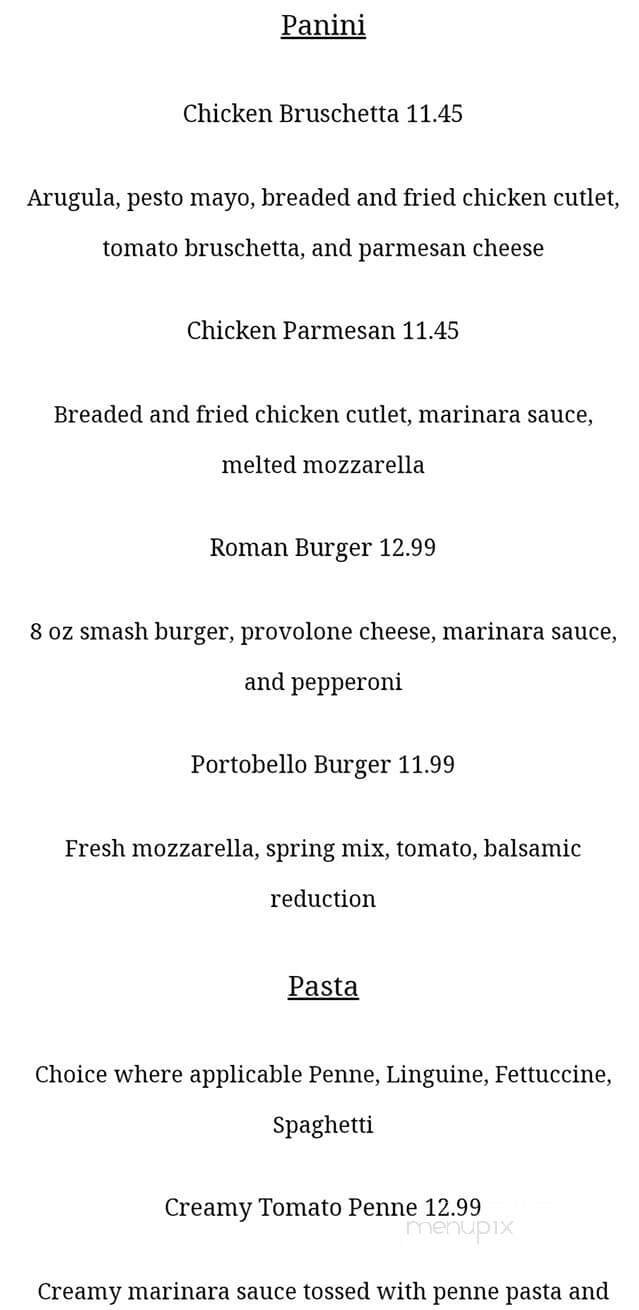 Panini

Chicken Bruschetta 11.45

Arugula, pesto mayo, breaded and fried chicken cutlet, tomato bruschetta, and parmesan cheese

Chicken Parmesan 11.45

Breaded and fried chicken cutlet, marinara sauce, melted mozzarella

Roman Burger 12.99

8 oz smash burger, provolone cheese, marinara sauce, and pepperoni

Portobello Burger 11.99

Fresh mozzarella, spring mix, tomato, balsamic reduction

Pasta

Choice where applicable Penne, Linguine, Fettuccine, Spaghetti

Creamy Tomato Penne 12.99

menupix

Creamy marinara sauce tossed with penne pasta and